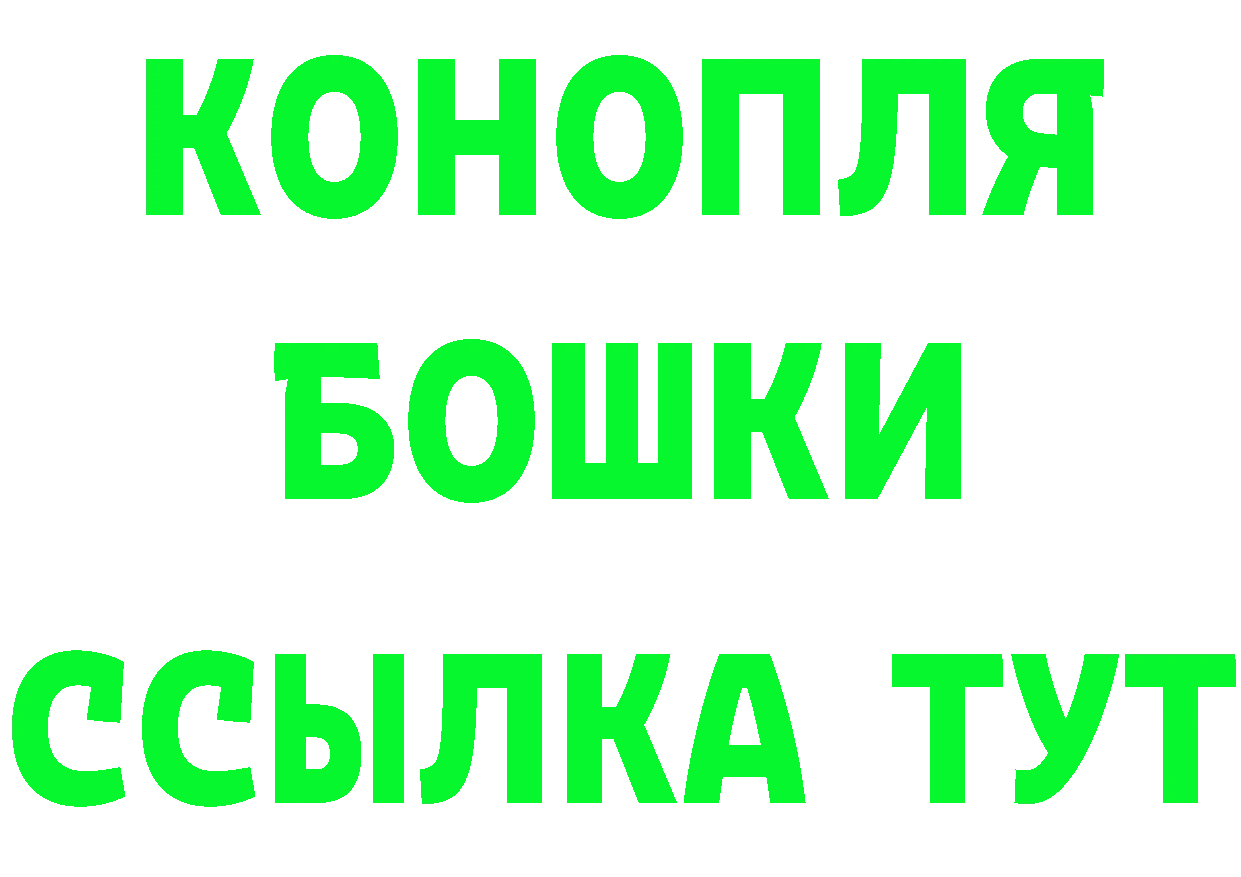 КОНОПЛЯ
БОШКИ
ССЫЛКА ТУТ